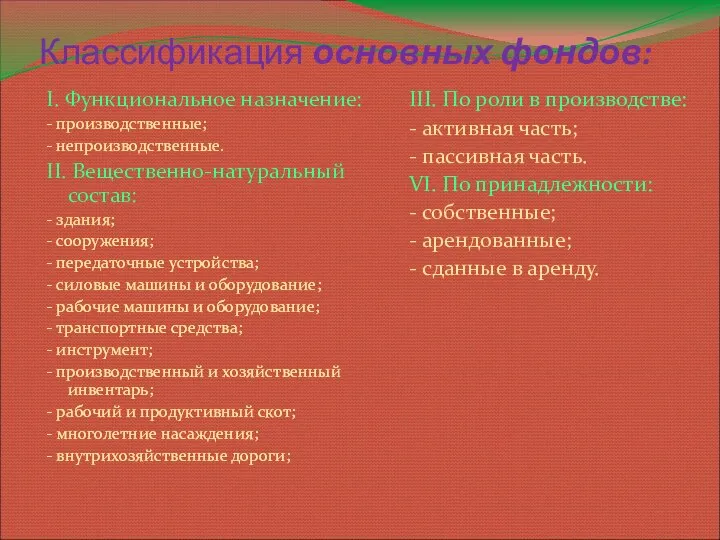 Классификация основных фондов:

I. Функциональное назначение:
- производственные;
- непроизводственные.
II. Вещественно-натуральный состав:
- здания;
- сооружения;
- передаточные устройства;
- силовые машины и оборудование;
- рабочие машины и оборудование;
- транспортные средства;
- инструмент;
- производственный и хозяйственный инвентарь;
- рабочий и продуктивный скот;
- многолетние насаждения;
- внутрихозяйственные дороги;

III. По роли в производстве:
- активная часть;
- пассивная часть.
VI. По принадлежности:
- собственные;
- арендованные;
- сданные в аренду.